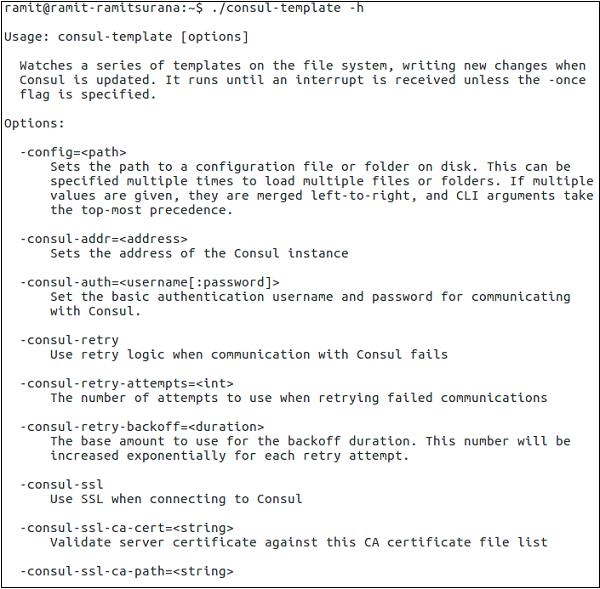 ramit@ramit-ramitsurana:~$ ./consul-template -h

Usage: consul-template [options]

Watches a series of templates on the file system, writing new changes when Consul is updated. It runs until an interrupt is received unless the -once flag is specified.

Options:

-config=<path>
Sets the path to a configuration file or folder on disk. This can be specified multiple times to load multiple files or folders. If multiple values are given, they are merged left-to-right, and CLI arguments take the top-most precedence.

-consul-addr=<address>
Sets the address of the Consul instance

-consul-auth=<username[:password]>
Set the basic authentication username and password for communicating with Consul.

-consul-retry
Use retry logic when communication with Consul fails

-consul-retry-attempts=<int>
The number of attempts to use when retrying failed communications

-consul-retry-backoff=<duration>
The base amount to use for the backoff duration. This number will be increased exponentially for each retry attempt.

-consul-ssl
Use SSL when connecting to Consul

-consul-ssl-ca-cert=<string>
Validate server certificate against this CA certificate file list

-consul-ssl-ca-path=<string>